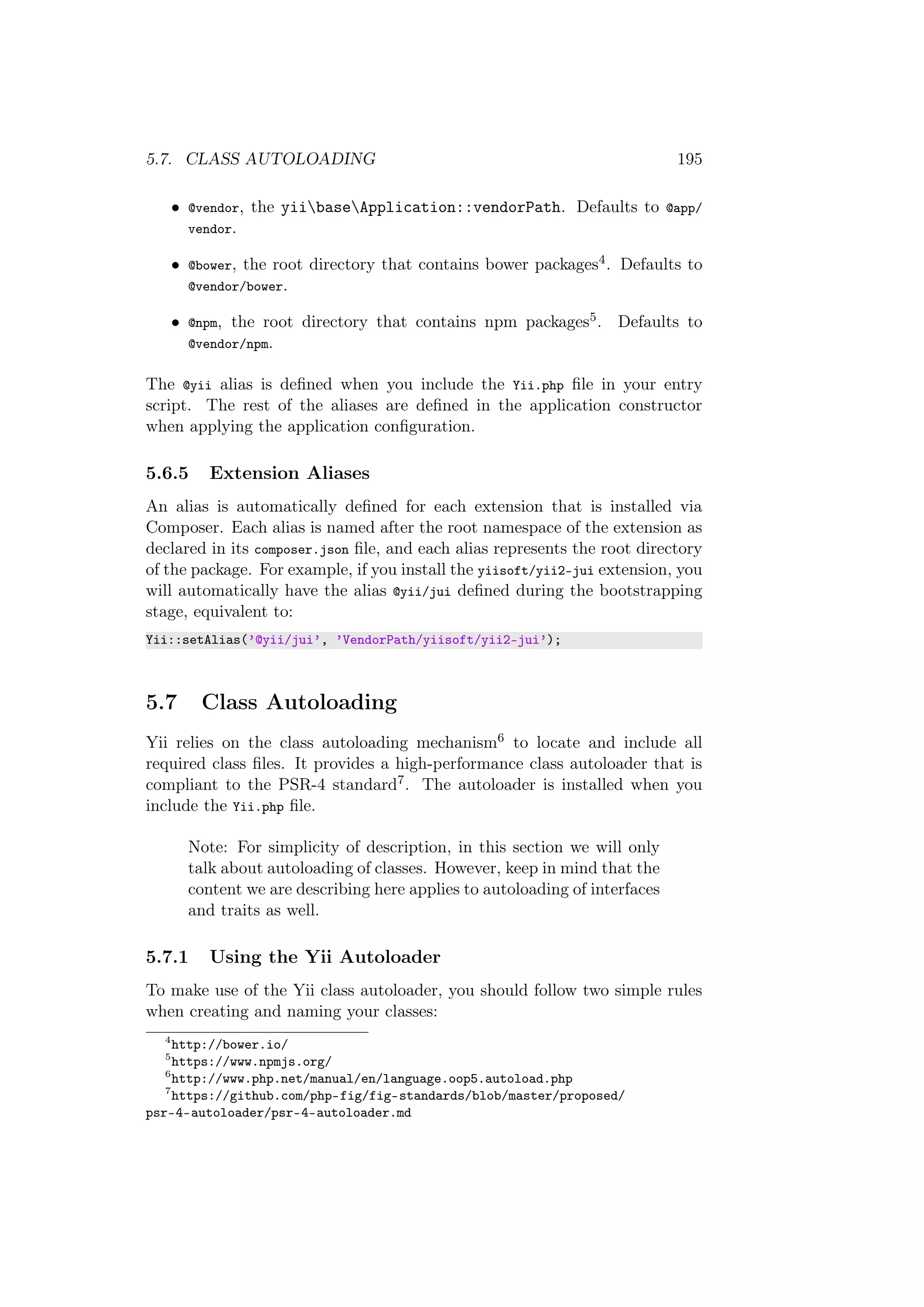 5.7. CLASS AUTOLOADING 195

• @vendor, the yii\base\Application::vendorPath. Defaults to @app/vendor.

• @bower, the root directory that contains bower packages$^4$. Defaults to @vendor/bower.

• @npm, the root directory that contains npm packages$^5$. Defaults to @vendor/npm.

The @yii alias is defined when you include the Yii.php file in your entry script. The rest of the aliases are defined in the application constructor when applying the application configuration.

5.6.5 Extension Aliases

An alias is automatically defined for each extension that is installed via Composer. Each alias is named after the root namespace of the extension as declared in its composer.json file, and each alias represents the root directory of the package. For example, if you install the yiisoft/yii2-jui extension, you will automatically have the alias @yii/jui defined during the bootstrapping stage, equivalent to:

Yii::setAlias('@yii/jui', 'VendorPath/yiisoft/yii2-jui');

5.7 Class Autoloading

Yii relies on the class autoloading mechanism$^6$ to locate and include all required class files. It provides a high-performance class autoloader that is compliant to the PSR-4 standard$^7$. The autoloader is installed when you include the Yii.php file.

Note: For simplicity of description, in this section we will only talk about autoloading of classes. However, keep in mind that the content we are describing here applies to autoloading of interfaces and traits as well.

5.7.1 Using the Yii Autoloader

To make use of the Yii class autoloader, you should follow two simple rules when creating and naming your classes:

$^4$http://bower.io/
$^5$https://www.npmjs.org/
$^6$http://www.php.net/manual/en/language.oop5.autoload.php
$^7$https://github.com/php-fig/fig-standards/blob/master/proposed/psr-4-autoloader/psr-4-autoloader.md